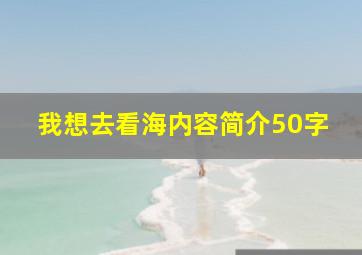 我想去看海内容简介50字